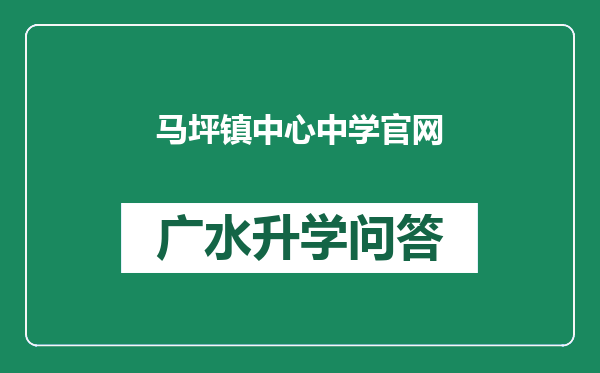 马坪镇中心中学官网

广水升学问答